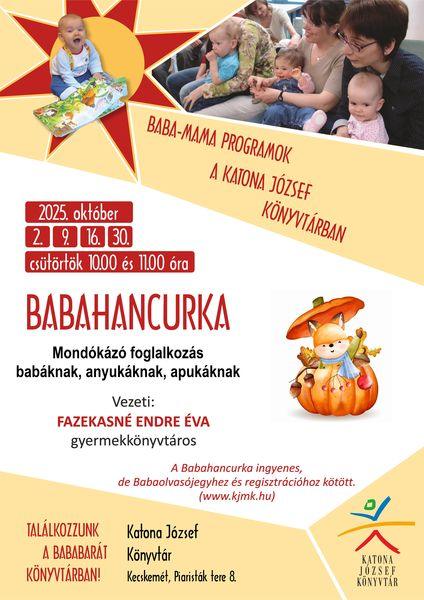 BABA-MAMA PROGRAMOK
A KATONA JÓZSEF KÖNYVTÁRBAN

2025. október
2. 9. 16. 30.
csütörtök 10.00 és 11.00 óra

BABAHANCURKA

Mondókázó foglalkozás
babáknak, anyukáknak, apukáknak

Vezeti:
FAZEKASNÉ ENDRE ÉVA
gyermekkönyvtáros

A Babahancurka ingyenes, de Babaolvasójegyhez és regisztrációhoz kötött. (www.kjmk.hu)

TALÁLKOZZUNK A BABABARÁT KÖNYVTÁRBAN!

Katona József Könyvtár
Kecskemét, Piaristák tere 8.

KATONA JÓZSEF KÖNYVTÁR